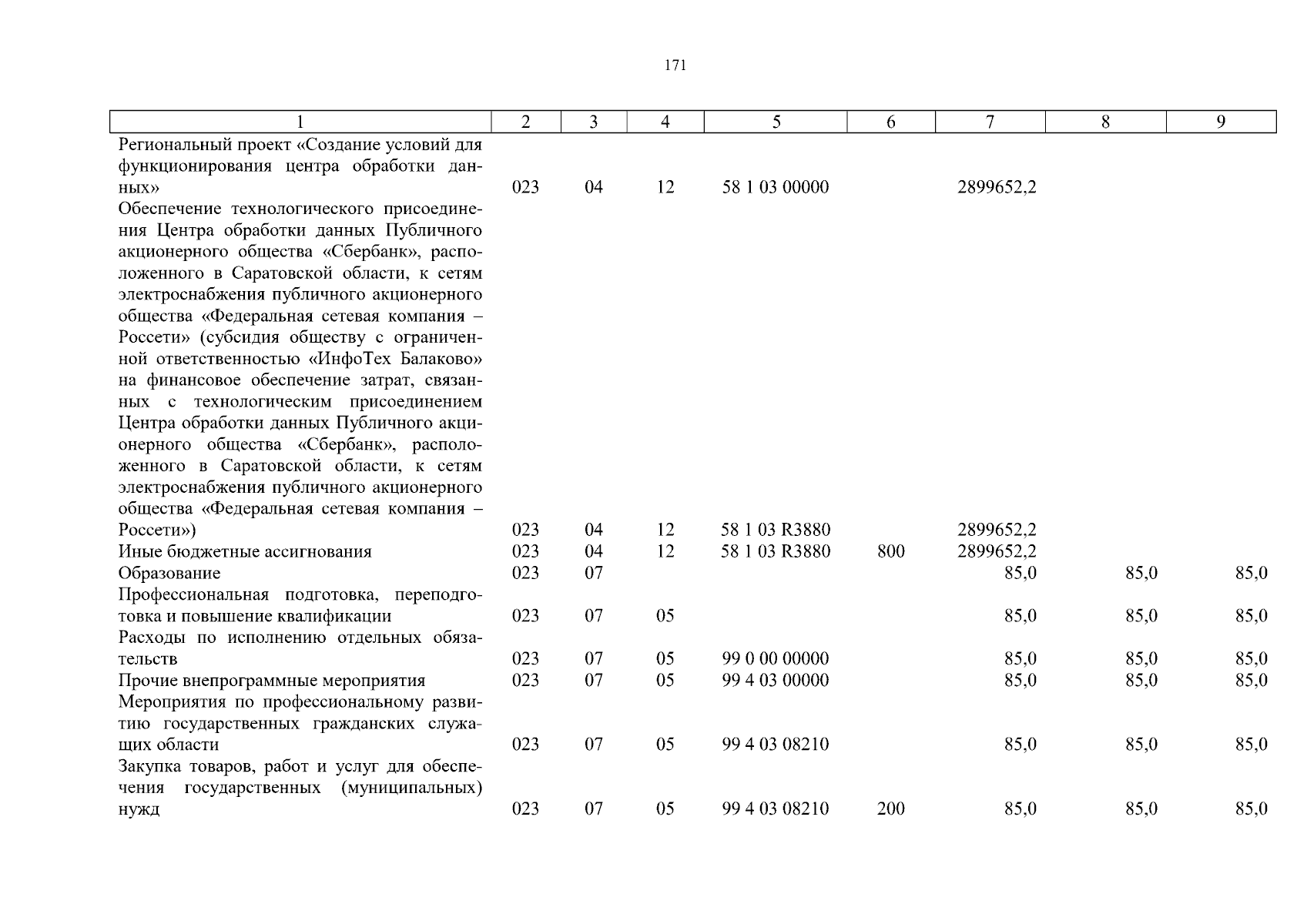 171

| 1 | 2 | 3 | 4 | 5 | 6 | 7 | 8 | 9 |
|---|---|---|---|---|---|---|---|---|
| Региональный проект «Создание условий для функционирования центра обработки данных» | 023 | 04 | 12 | 58 1 03 00000 | | 2899652,2 | | |
| Обеспечение технологического присоединения Центра обработки данных Публичного акционерного общества «Сбербанк», расположенного в Саратовской области, к сетям электроснабжения публичного акционерного общества «Федеральная сетевая компания – Россети» (субсидия обществу с ограниченной ответственностью «ИнфоТех Балаково» на финансовое обеспечение затрат, связанных с технологическим присоединением Центра обработки данных Публичного акционерного общества «Сбербанк», расположенного в Саратовской области, к сетям электроснабжения публичного акционерного общества «Федеральная сетевая компания – Россети») | 023 | 04 | 12 | 58 1 03 R3880 | | 2899652,2 | | |
| Иные бюджетные ассигнования | 023 | 04 | 12 | 58 1 03 R3880 | 800 | 2899652,2 | | |
| Образование | 023 | 07 | | | | 85,0 | 85,0 | 85,0 |
| Профессиональная подготовка, переподготовка и повышение квалификации | 023 | 07 | 05 | | | 85,0 | 85,0 | 85,0 |
| Расходы по исполнению отдельных обязательств | 023 | 07 | 05 | 99 0 00 00000 | | 85,0 | 85,0 | 85,0 |
| Прочие внепрограммные мероприятия | 023 | 07 | 05 | 99 4 03 00000 | | 85,0 | 85,0 | 85,0 |
| Мероприятия по профессиональному развитию государственных гражданских служащих области | 023 | 07 | 05 | 99 4 03 08210 | | 85,0 | 85,0 | 85,0 |
| Закупка товаров, работ и услуг для обеспечения государственных (муниципальных) нужд | 023 | 07 | 05 | 99 4 03 08210 | 200 | 85,0 | 85,0 | 85,0 |